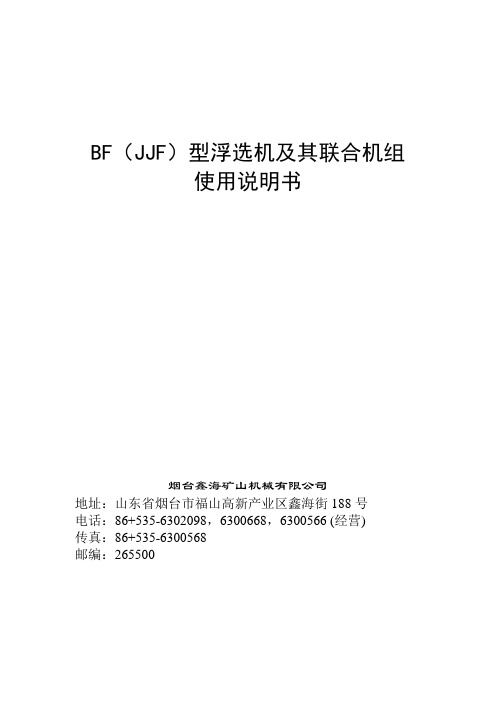 BF（JJF）型浮选机及其联合机组
使用说明书

烟台鑫海矿山机械有限公司

地址：山东省烟台市福山高新产业区鑫海街 188 号
电话：86+535-6302098，6300668，6300566 (经营)
传真：86+535-6300568
邮编：265500